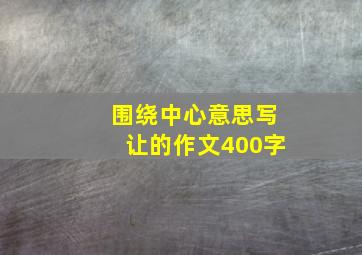 围绕中心意思写让的作文400字